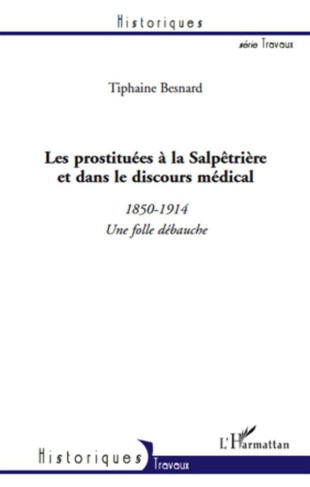 Historiques

série Travaux

Tiphaine Besnard

Les prostituées à la Salpêtrière et dans le discours médical

1850-1914

Une folle débauche

L'Harmattan

Historiques

Travaux